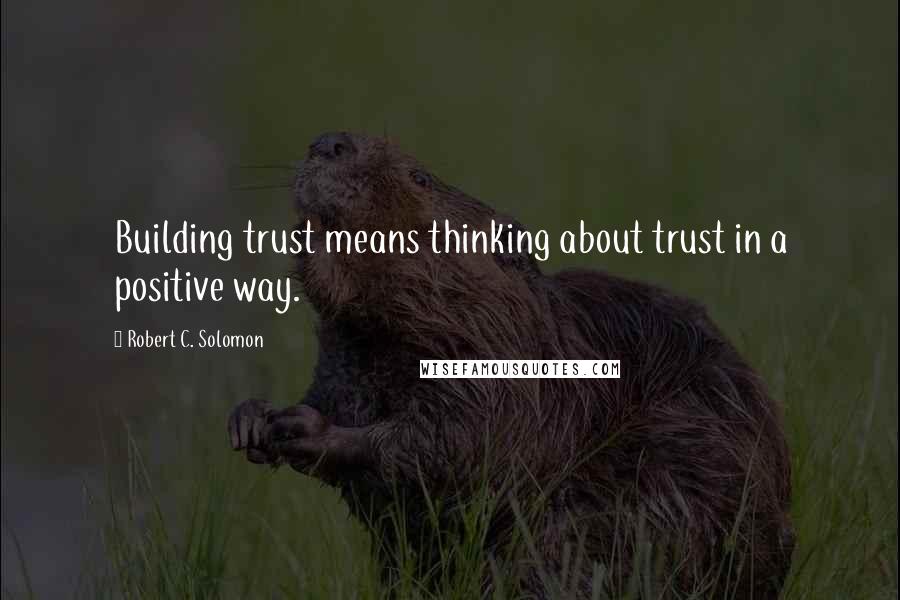 Building trust means thinking about trust in a positive way.

Robert C. Solomon

WISEFAMOUSQUOTES.COM